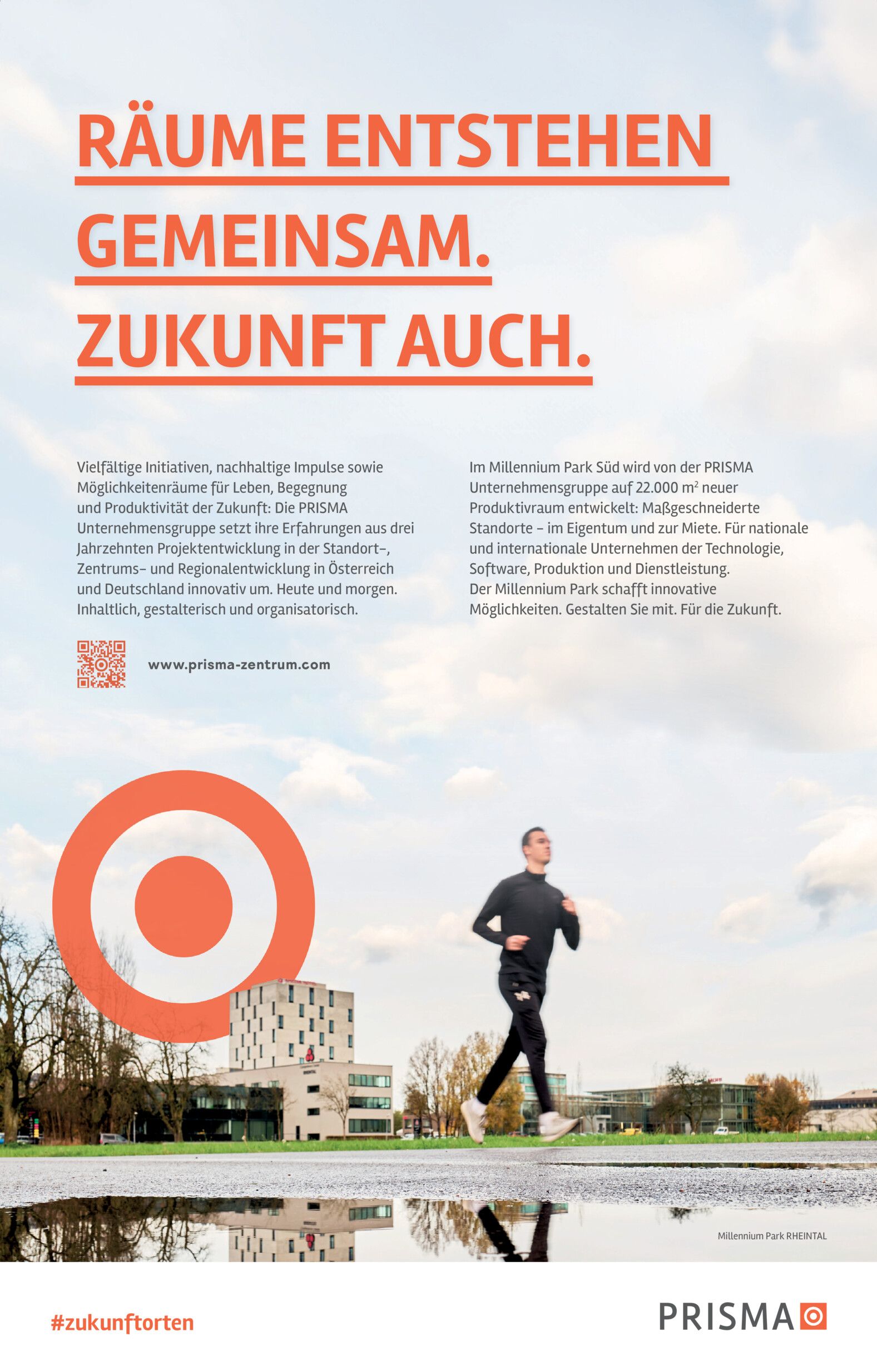 RÄUME ENTSTEHEN GEMEINSAM. ZUKUNFT AUCH.

Vielfältige Initiativen, nachhaltige Impulse sowie Möglichkeitenräume für Leben, Begegnung und Produktivität der Zukunft: Die PRISMA Unternehmensgruppe setzt ihre Erfahrungen aus drei Jahrzehnten Projektentwicklung in der Standort-, Zentrums- und Regionalentwicklung in Österreich und Deutschland innovativ um. Heute und morgen. Inhaltlich, gestalterisch und organisatorisch.

www.prisma-zentrum.com

Im Millennium Park Süd wird von der PRISMA Unternehmensgruppe auf 22.000 $m^2$ neuer Produktivraum entwickelt: Maßgeschneiderte Standorte - im Eigentum und zur Miete. Für nationale und internationale Unternehmen der Technologie, Software, Produktion und Dienstleistung. Der Millennium Park schafft innovative Möglichkeiten. Gestalten Sie mit. Für die Zukunft.

Millennium Park RHEINTAL

#zukunftorten

PRISMA